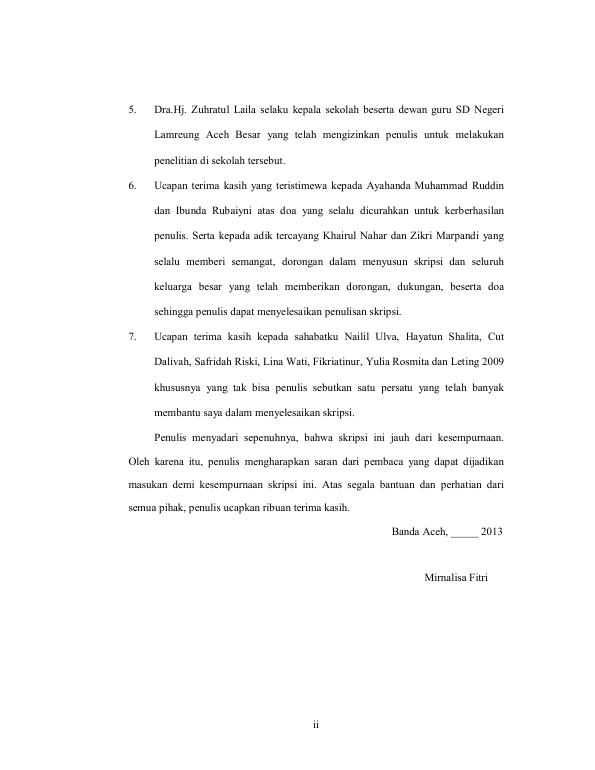 5. Dra.Hj. Zuhratul Laila selaku kepala sekolah beserta dewan guru SD Negeri Lamreung Aceh Besar yang telah mengizinkan penulis untuk melakukan penelitian di sekolah tersebut.

6. Ucapan terima kasih yang teristimewa kepada Ayahanda Muhammad Ruddin dan Ibunda Rubaiyni atas doa yang selalu dicurahkan untuk kerberhasilan penulis. Serta kepada adik tercayang Khairul Nahar dan Zikri Marpandi yang selalu memberi semangat, dorongan dalam menyusun skripsi dan seluruh keluarga besar yang telah memberikan dorongan, dukungan, beserta doa sehingga penulis dapat menyelesaikan penulisan skripsi.

7. Ucapan terima kasih kepada sahabatku Nailil Ulva, Hayatun Shalita, Cut Dalivah, Safridah Riski, Lina Wati, Fikriatinur, Yulia Rosmita dan Leting 2009 khususnya yang tak bisa penulis sebutkan satu persatu yang telah banyak membantu saya dalam menyelesaikan skripsi.

Penulis menyadari sepenuhnya, bahwa skripsi ini jauh dari kesempurnaan. Oleh karena itu, penulis mengharapkan saran dari pembaca yang dapat dijadikan masukan demi kesempurnaan skripsi ini. Atas segala bantuan dan perhatian dari semua pihak, penulis ucapkan ribuan terima kasih.

Banda Aceh, _____ 2013

Mirnalisa Fitri

ii